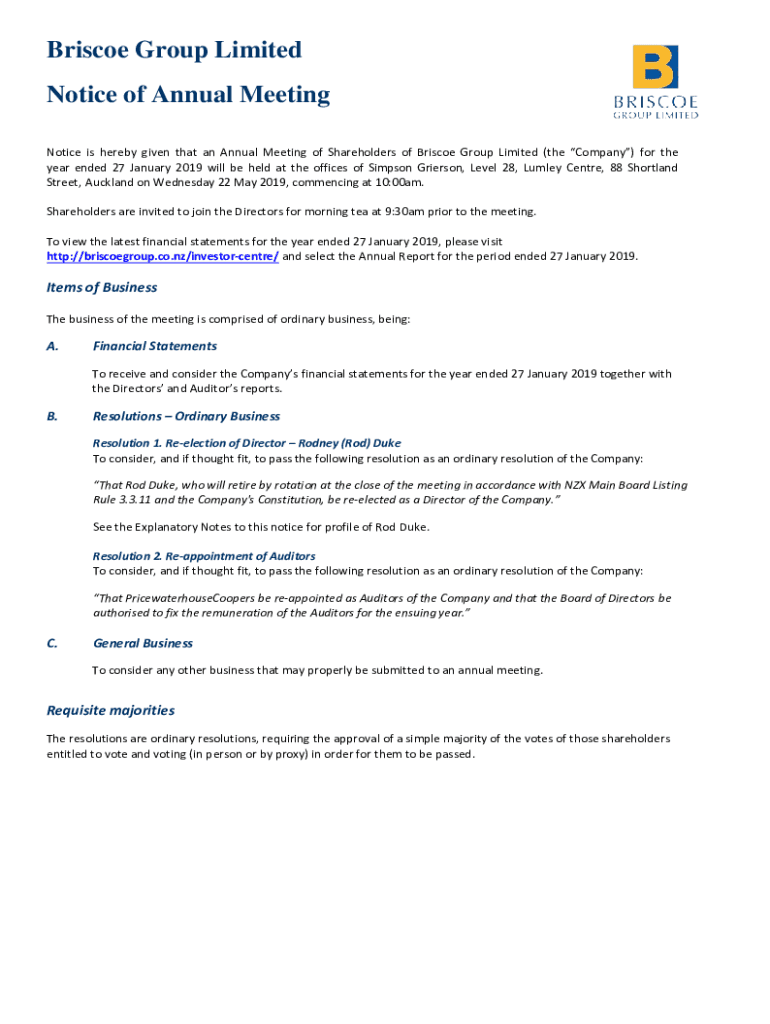 Briscoe Group Limited

Notice of Annual Meeting

BRISCOE
GROUP LIMITED

Notice is hereby given that an Annual Meeting of Shareholders of Briscoe Group Limited (the "Company") for the year ended 27 January 2019 will be held at the offices of Simpson Grierson, Level 28, Lumley Centre, 88 Shortland Street, Auckland on Wednesday 22 May 2019, commencing at 10:00am.

Shareholders are invited to join the Directors for morning tea at 9:30am prior to the meeting.

To view the latest financial statements for the year ended 27 January 2019, please visit http://briscoegroup.co.nz/investor-centre/ and select the Annual Report for the period ended 27 January 2019.

Items of Business

The business of the meeting is comprised of ordinary business, being:

A. Financial Statements

To receive and consider the Company's financial statements for the year ended 27 January 2019 together with the Directors' and Auditor's reports.

B. Resolutions – Ordinary Business

Resolution 1. Re-election of Director – Rodney (Rod) Duke
To consider, and if thought fit, to pass the following resolution as an ordinary resolution of the Company:

"That Rod Duke, who will retire by rotation at the close of the meeting in accordance with NZX Main Board Listing Rule 3.3.11 and the Company's Constitution, be re-elected as a Director of the Company."

See the Explanatory Notes to this notice for profile of Rod Duke.

Resolution 2. Re-appointment of Auditors
To consider, and if thought fit, to pass the following resolution as an ordinary resolution of the Company:

"That PricewaterhouseCoopers be re-appointed as Auditors of the Company and that the Board of Directors be authorised to fix the remuneration of the Auditors for the ensuing year."

C. General Business

To consider any other business that may properly be submitted to an annual meeting.

Requisite majorities

The resolutions are ordinary resolutions, requiring the approval of a simple majority of the votes of those shareholders entitled to vote and voting (in person or by proxy) in order for them to be passed.